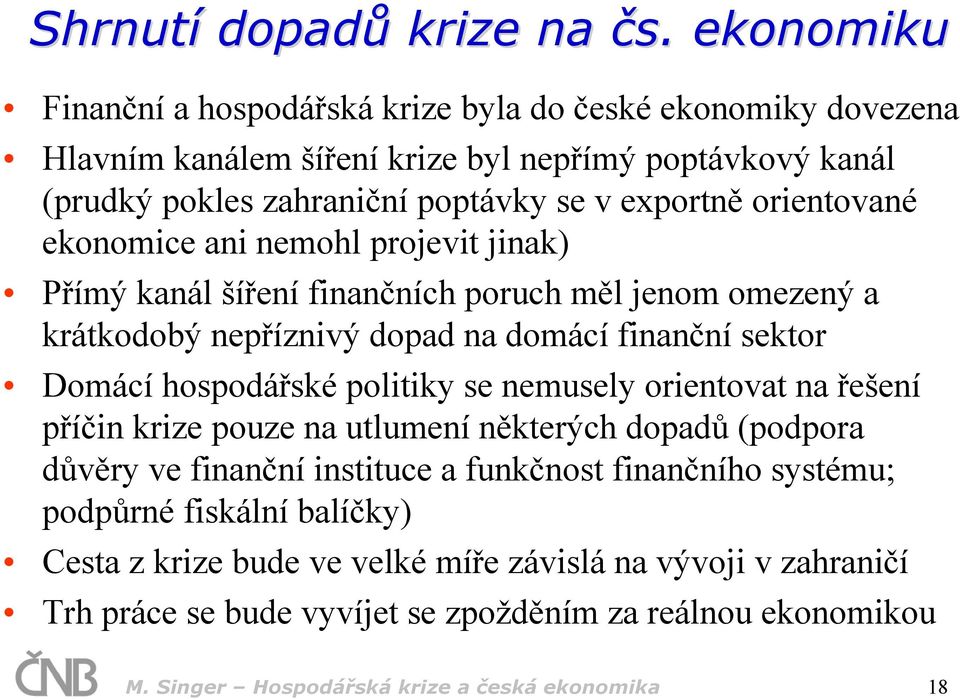 Shrnutí dopadů krize na čs. ekonomiku

• Finanční a hospodářská krize byla do české ekonomiky dovezena
• Hlavním kanálem šíření krize byl nepřímý poptávkový kanál (prudký pokles zahraniční poptávky se v exportně orientované ekonomice ani nemohl projevit jinak)
• Přímý kanál šíření finančních poruch měl jenom omezený a krátkodobý nepříznivý dopad na domácí finanční sektor
• Domácí hospodářské politiky se nemusely orientovat na řešení příčin krize pouze na utlumení některých dopadů (podpora důvěry ve finanční instituce a funkčnost finančního systému; podpůrné fiskální balíčky)
• Cesta z krize bude ve velké míře závislá na vývoji v zahraničí
• Trh práce se bude vyvíjet se zpožděním za reálnou ekonomikou

ČNB M. Singer – Hospodářská krize a česká ekonomika 18